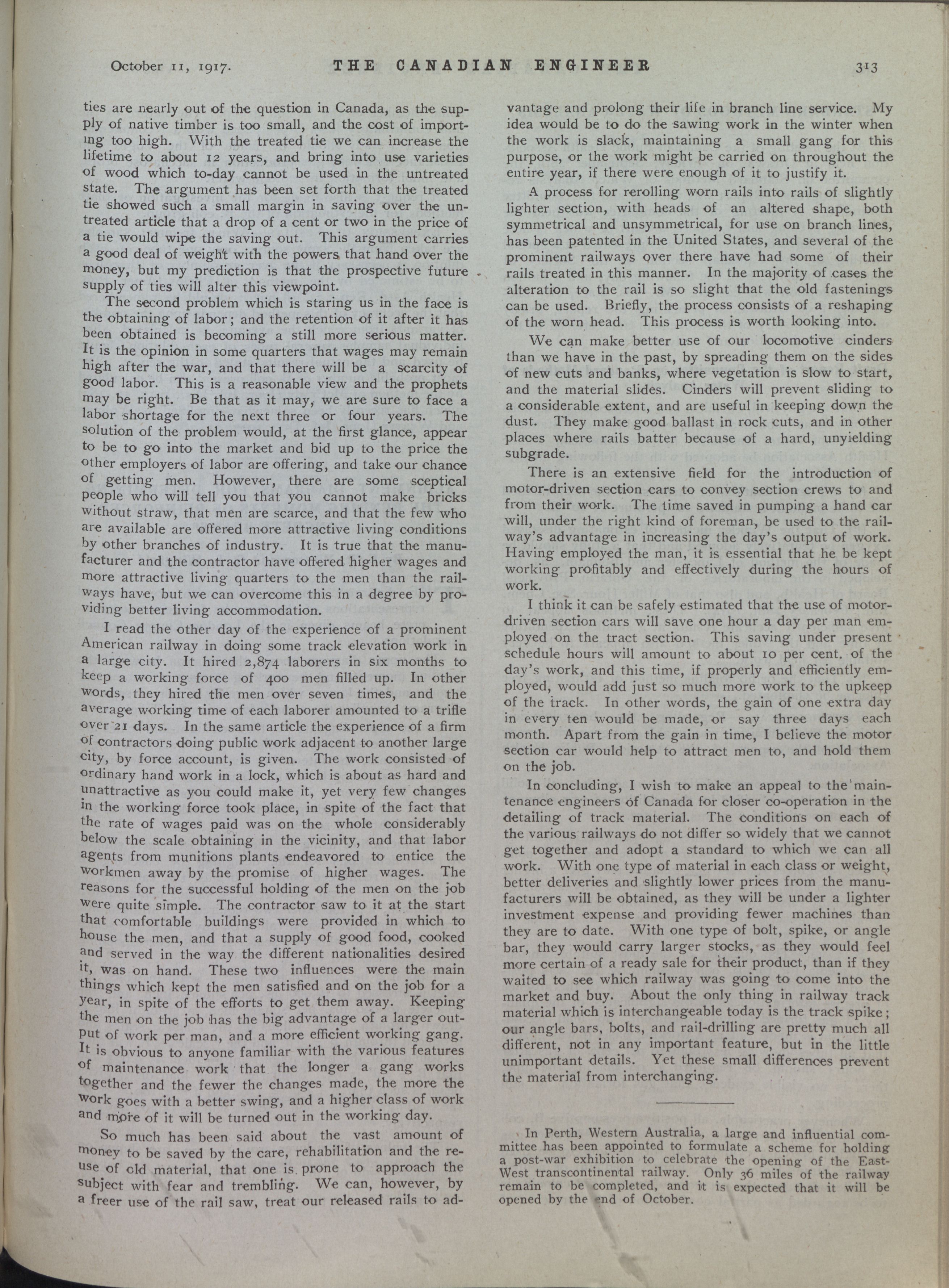 October 11, 1917. THE CANADIAN ENGINEER 313

ties are nearly out of the question in Canada, as the supply of native timber is too small, and the cost of importing too high. With the treated tie we can increase the lifetime to about 12 years, and bring into use varieties of wood which to-day cannot be used in the untreated state. The argument has been set forth that the treated tie showed such a small margin in saving over the untreated article that a drop of a cent or two in the price of a tie would wipe the saving out. This argument carries a good deal of weight with the powers that hand over the money, but my prediction is that the prospective future supply of ties will alter this viewpoint.

The second problem which is staring us in the face is the obtaining of labor; and the retention of it after it has been obtained is becoming a still more serious matter. It is the opinion in some quarters that wages may remain high after the war, and that there will be a scarcity of good labor. This is a reasonable view and the prophets may be right. Be that as it may, we are sure to face a labor shortage for the next three or four years. The solution of the problem would, at the first glance, appear to be to go into the market and bid up to the price the other employers of labor are offering, and take our chance of getting men. However, there are some sceptical people who will tell you that you cannot make bricks without straw, that men are scarce, and that the few who are available are offered more attractive living conditions by other branches of industry. It is true that the manufacturer and the contractor have offered higher wages and more attractive living quarters to the men than the railways have, but we can overcome this in a degree by providing better living accommodation.

I read the other day of the experience of a prominent American railway in doing some track elevation work in a large city. It hired 2,874 laborers in six months to keep a working force of 400 men filled up. In other words, they hired the men over seven times, and the average working time of each laborer amounted to a trifle over 21 days. In the same article the experience of a firm of contractors doing public work adjacent to another large city, by force account, is given. The work consisted of ordinary hand work in a lock, which is about as hard and unattractive as you could make it, yet very few changes in the working force took place, in spite of the fact that the rate of wages paid was on the whole considerably below the scale obtaining in the vicinity, and that labor agents from munitions plants endeavored to entice the workmen away by the promise of higher wages. The reasons for the successful holding of the men on the job were quite simple. The contractor saw to it at the start that comfortable buildings were provided in which to house the men, and that a supply of good food, cooked and served in the way the different nationalities desired it, was on hand. These two influences were the main things which kept the men satisfied and on the job for a year, in spite of the efforts to get them away. Keeping the men on the job has the big advantage of a larger output of work per man, and a more efficient working gang. It is obvious to anyone familiar with the various features of maintenance work that the longer a gang works together and the fewer the changes made, the more the work goes with a better swing, and a higher class of work and more of it will be turned out in the working day.

So much has been said about the vast amount of money to be saved by the care, rehabilitation and the reuse of old material, that one is prone to approach the subject with fear and trembling. We can, however, by a freer use of the rail saw, treat our released rails to advantage and prolong their life in branch line service. My idea would be to do the sawing work in the winter when the work is slack, maintaining a small gang for this purpose, or the work might be carried on throughout the entire year, if there were enough of it to justify it.

A process for rerolling worn rails into rails of slightly lighter section, with heads of an altered shape, both symmetrical and unsymmetrical, for use on branch lines, has been patented in the United States, and several of the prominent railways over there have had some of their rails treated in this manner. In the majority of cases the alteration to the rail is so slight that the old fastenings can be used. Briefly, the process consists of a reshaping of the worn head. This process is worth looking into.

We can make better use of our locomotive cinders than we have in the past, by spreading them on the sides of new cuts and banks, where vegetation is slow to start, and the material slides. Cinders will prevent sliding to a considerable extent, and are useful in keeping down the dust. They make good ballast in rock cuts, and in other places where rails batter because of a hard, unyielding subgrade.

There is an extensive field for the introduction of motor-driven section cars to convey section crews to and from their work. The time saved in pumping a hand car will, under the right kind of foreman, be used to the railway's advantage in increasing the day's output of work. Having employed the man, it is essential that he be kept working profitably and effectively during the hours of work.

I think it can be safely estimated that the use of motor-driven section cars will save one hour a day per man employed on the tract section. This saving under present schedule hours will amount to about 10 per cent. of the day's work, and this time, if properly and efficiently employed, would add just so much more work to the upkeep of the track. In other words, the gain of one extra day in every ten would be made, or say three days each month. Apart from the gain in time, I believe the motor section car would help to attract men to, and hold them on the job.

In concluding, I wish to make an appeal to the maintenance engineers of Canada for closer co-operation in the detailing of track material. The conditions on each of the various railways do not differ so widely that we cannot get together and adopt a standard to which we can all work. With one type of material in each class or weight, better deliveries and slightly lower prices from the manufacturers will be obtained, as they will be under a lighter investment expense and providing fewer machines than they are to date. With one type of bolt, spike, or angle bar, they would carry larger stocks, as they would feel more certain of a ready sale for their product, than if they waited to see which railway was going to come into the market and buy. About the only thing in railway track material which is interchangeable today is the track spike; our angle bars, bolts, and rail-drilling are pretty much all different, not in any important feature, but in the little unimportant details. Yet these small differences prevent the material from interchanging.

In Perth, Western Australia, a large and influential committee has been appointed to formulate a scheme for holding a post-war exhibition to celebrate the opening of the East-West transcontinental railway. Only 36 miles of the railway remain to be completed, and it is expected that it will be opened by the end of October.